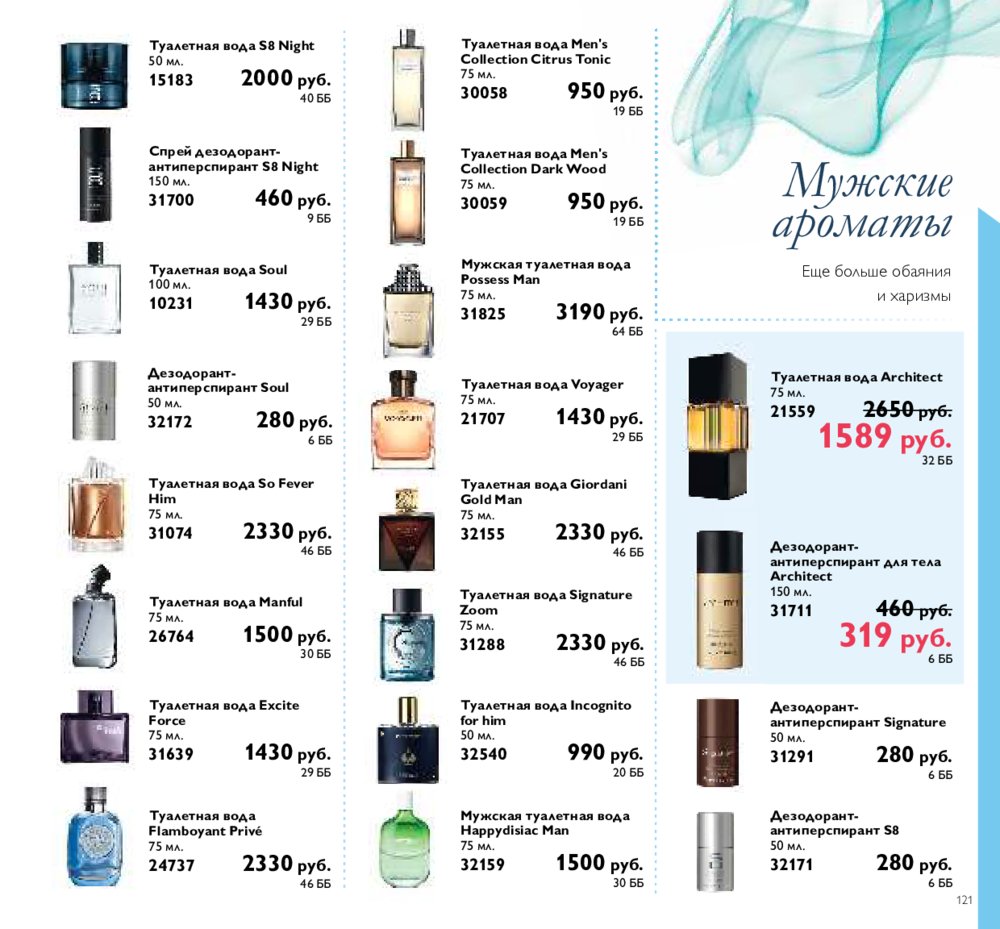 Туалетная вода S8 Night
50 мл.
15183 2000 руб.
40 ББ

Спрей дезодорант-антиперспирант S8 Night
150 мл.
31700 460 руб.
9 ББ

Туалетная вода Soul
100 мл.
10231 1430 руб.
29 ББ

Дезодорант-антиперспирант Soul
50 мл.
32172 280 руб.
6 ББ

Туалетная вода So Fever Him
75 мл.
31074 2330 руб.
46 ББ

Туалетная вода Manful
75 мл.
26764 1500 руб.
30 ББ

Туалетная вода Excite Force
75 мл.
31639 1430 руб.
29 ББ

Туалетная вода Flamboyant Privé
75 мл.
24737 2330 руб.
46 ББ

Туалетная вода Men's Collection Citrus Tonic
75 мл.
30058 950 руб.
19 ББ

Туалетная вода Men's Collection Dark Wood
75 мл.
30059 950 руб.
19 ББ

Мужская туалетная вода Possess Man
75 мл.
31825 3190 руб.
64 ББ

Туалетная вода Voyager
75 мл.
21707 1430 руб.
29 ББ

Туалетная вода Giordani Gold Man
75 мл.
32155 2330 руб.
46 ББ

Туалетная вода Signature Zoom
75 мл.
31288 2330 руб.
46 ББ

Туалетная вода Incognito for him
50 мл.
32540 990 руб.
20 ББ

Мужская туалетная вода Happydisiac Man
75 мл.
32159 1500 руб.
30 ББ

Мужские ароматы

Еще больше обаяния и харизмы

Туалетная вода Architect
75 мл.
21559 2650 руб.
1589 руб.
32 ББ

Дезодорант-антиперспирант для тела Architect
150 мл.
31711 460 руб.
319 руб.
6 ББ

Дезодорант-антиперспирант Signature
50 мл.
31291 280 руб.
6 ББ

Дезодорант-антиперспирант S8
50 мл.
32171 280 руб.
6 ББ

121